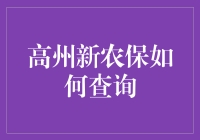 高州新农保如何查询